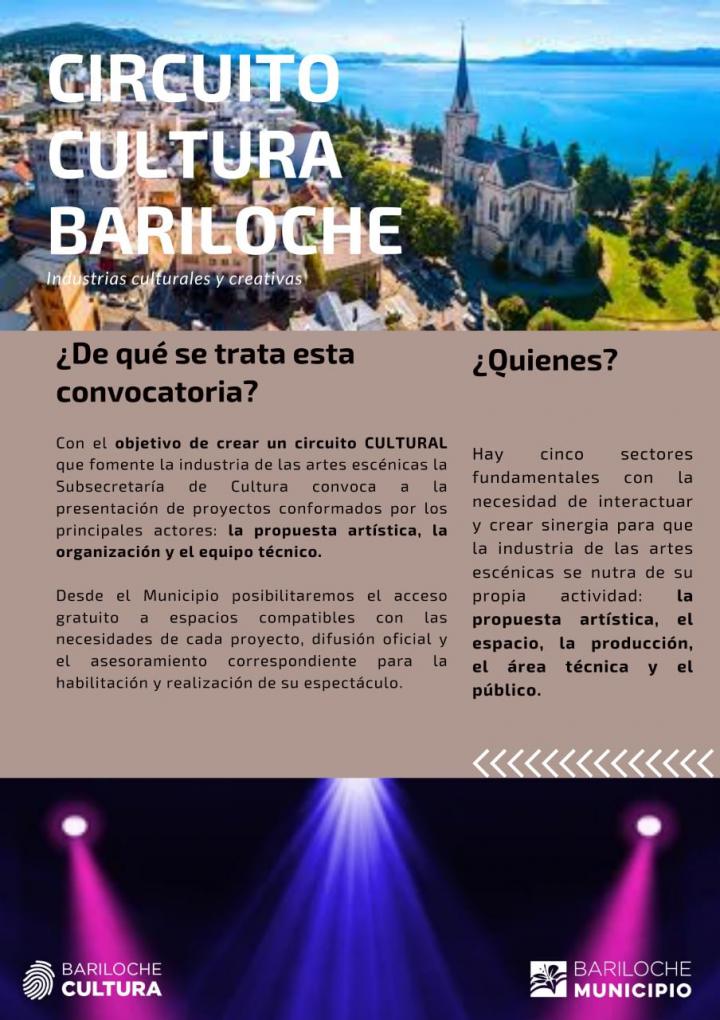 CIRCUITO CULTURA BARILOCHE

Industrias culturales y creativas

¿De qué se trata esta convocatoria?

Con el objetivo de crear un circuito CULTURAL que fomente la industria de las artes escénicas la Subsecretaría de Cultura convoca a la presentación de proyectos conformados por los principales actores: la propuesta artística, la organización y el equipo técnico.

Desde el Municipio posibilitaremos el acceso gratuito a espacios compatibles con las necesidades de cada proyecto, difusión oficial y el asesoramiento correspondiente para la habilitación y realización de su espectáculo.

¿Quienes?

Hay cinco sectores fundamentales con la necesidad de interactuar y crear sinergia para que la industria de las artes escénicas se nutra de su propia actividad: la propuesta artística, el espacio, la producción, el área técnica y el público.

BARILOCHE CULTURA

BARILOCHE MUNICIPIO